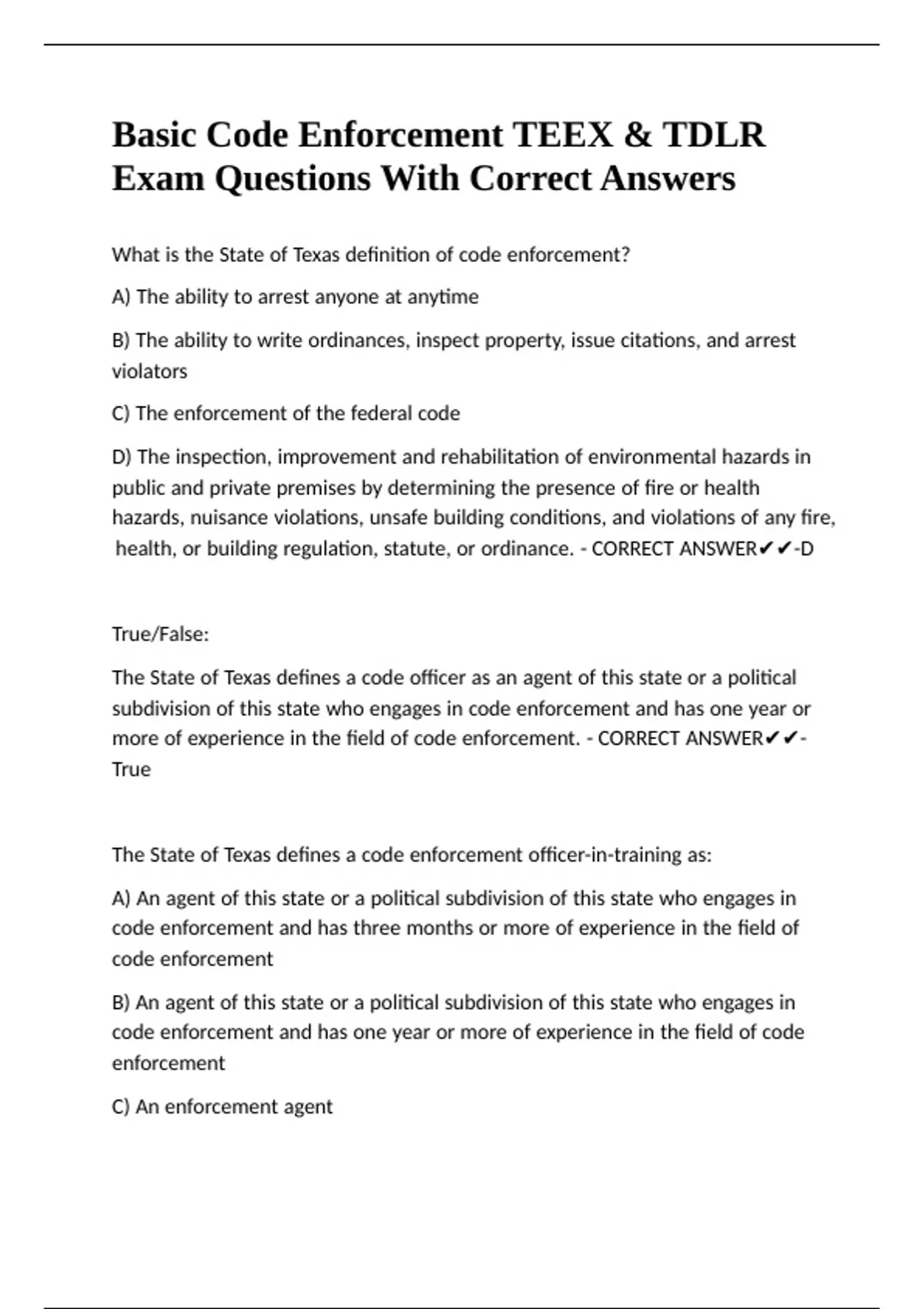 Basic Code Enforcement TEEX & TDLR Exam Questions With Correct Answers

What is the State of Texas definition of code enforcement?

A) The ability to arrest anyone at anytime

B) The ability to write ordinances, inspect property, issue citations, and arrest violators

C) The enforcement of the federal code

D) The inspection, improvement and rehabilitation of environmental hazards in public and private premises by determining the presence of fire or health hazards, nuisance violations, unsafe building conditions, and violations of any fire, health, or building regulation, statute, or ordinance. - CORRECT ANSWER✔✔-D

True/False:

The State of Texas defines a code officer as an agent of this state or a political subdivision of this state who engages in code enforcement and has one year or more of experience in the field of code enforcement. - CORRECT ANSWER✔✔-True

The State of Texas defines a code enforcement officer-in-training as:

A) An agent of this state or a political subdivision of this state who engages in code enforcement and has three months or more of experience in the field of code enforcement

B) An agent of this state or a political subdivision of this state who engages in code enforcement and has one year or more of experience in the field of code enforcement

C) An enforcement agent